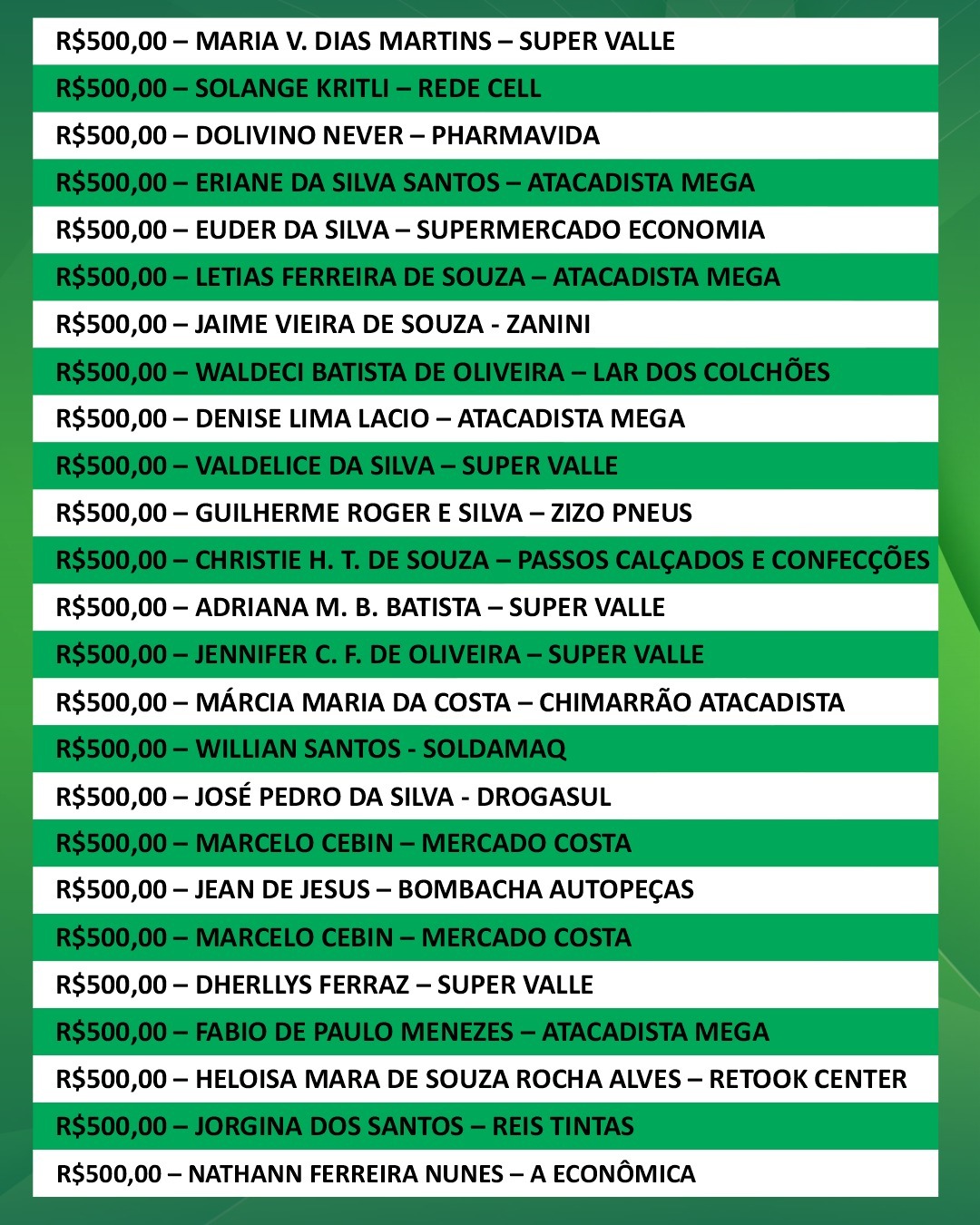 R$500,00 – MARIA V. DIAS MARTINS – SUPER VALLE
R$500,00 – SOLANGE KRITLI – REDE CELL
R$500,00 – DOLIVINO NEVER – PHARMAVIDA
R$500,00 – ERIANE DA SILVA SANTOS – ATACADISTA MEGA
R$500,00 – EUDER DA SILVA – SUPERMERCADO ECONOMIA
R$500,00 – LETIAS FERREIRA DE SOUZA – ATACADISTA MEGA
R$500,00 – JAIME VIEIRA DE SOUZA - ZANINI
R$500,00 – WALDECI BATISTA DE OLIVEIRA – LAR DOS COLCHÕES
R$500,00 – DENISE LIMA LACIO – ATACADISTA MEGA
R$500,00 – VALDELICE DA SILVA – SUPER VALLE
R$500,00 – GUILHERME ROGER E SILVA – ZIZO PNEUS
R$500,00 – CHRISTIE H. T. DE SOUZA – PASSOS CALÇADOS E CONFECÇÕES
R$500,00 – ADRIANA M. B. BATISTA – SUPER VALLE
R$500,00 – JENNIFER C. F. DE OLIVEIRA – SUPER VALLE
R$500,00 – MÁRCIA MARIA DA COSTA – CHIMARRÃO ATACADISTA
R$500,00 – WILLIAN SANTOS - SOLDAMAQ
R$500,00 – JOSÉ PEDRO DA SILVA - DROGASUL
R$500,00 – MARCELO CEBIN – MERCADO COSTA
R$500,00 – JEAN DE JESUS – BOMBACHA AUTOPEÇAS
R$500,00 – MARCELO CEBIN – MERCADO COSTA
R$500,00 – DHERLLYS FERRAZ – SUPER VALLE
R$500,00 – FABIO DE PAULO MENEZES – ATACADISTA MEGA
R$500,00 – HELOISA MARA DE SOUZA ROCHA ALVES – RETOOK CENTER
R$500,00 – JORGINA DOS SANTOS – REIS TINTAS
R$500,00 – NATHANN FERREIRA NUNES – A ECONÔMICA